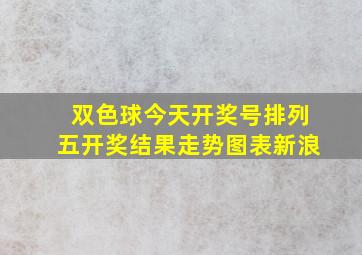 双色球今天开奖号排列五开奖结果走势图表新浪